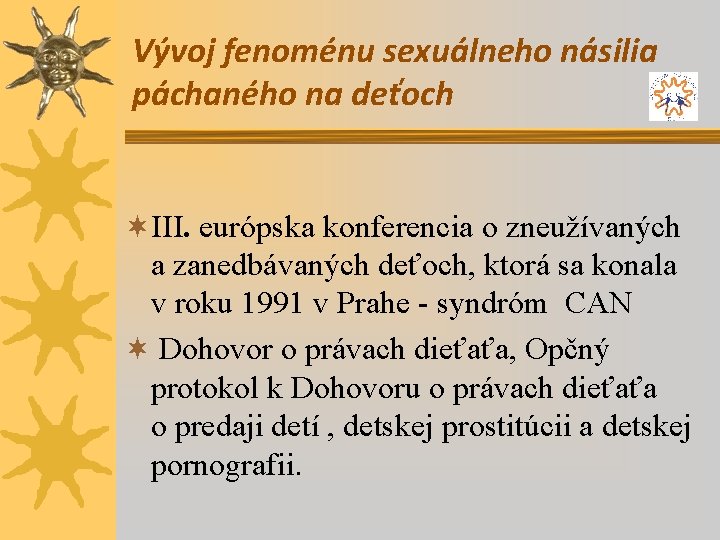 Vývoj fenoménu sexuálneho násilia páchaného na deťoch

III. európska konferencia o zneužívaných a zanedbávaných deťoch, ktorá sa konala v roku 1991 v Prahe - syndróm CAN

Dohovor o právach dieťaťa, Opčný protokol k Dohovoru o právach dieťaťa o predaji detí , detskej prostitúcii a detskej pornografii.